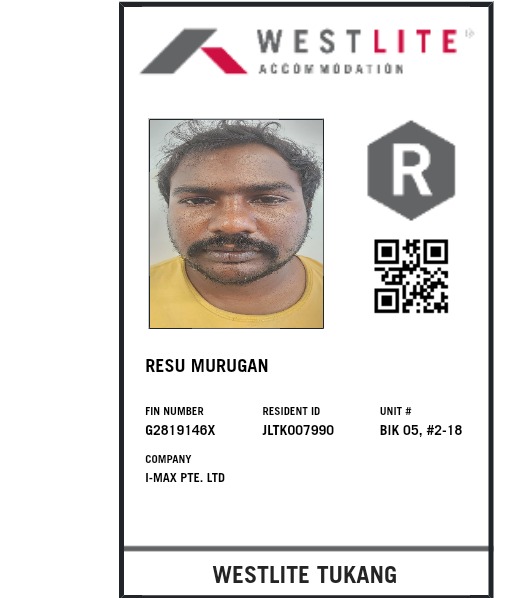 WESTLITE
ACCOMMODATION

R

RESU MURUGAN

FIN NUMBER
G2819146X

RESIDENT ID
JLTK007990

UNIT #
BIK 05, #2-18

COMPANY
I-MAX PTE. LTD

WESTLITE TUKANG